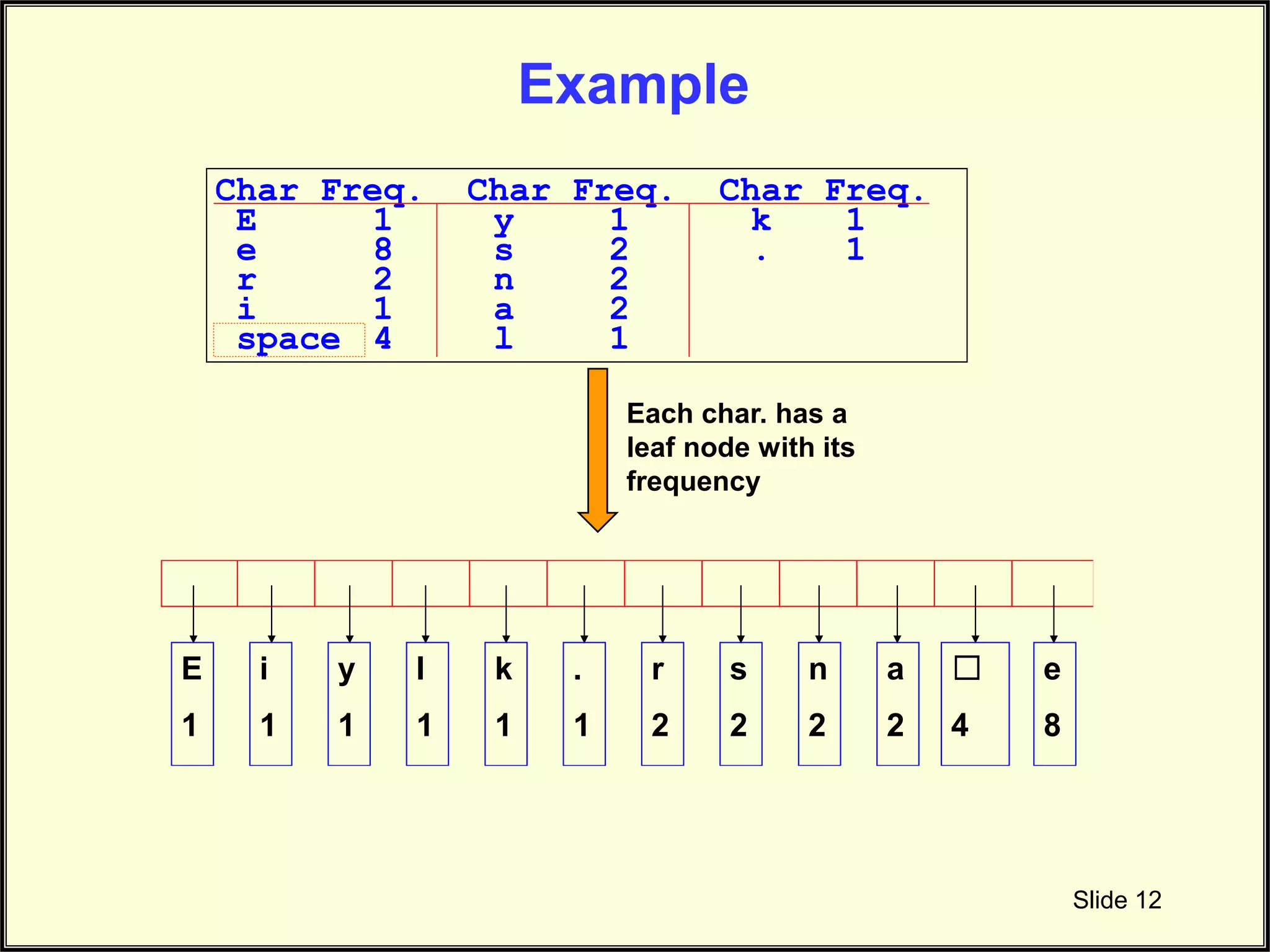 Example

| Char | Freq. | Char | Freq. | Char | Freq. |
|---|---|---|---|---|---|
| E | 1 | y | 1 | k | 1 |
| e | 8 | s | 2 | . | 1 |
| r | 2 | n | 2 | | |
| i | 1 | a | 2 | | |
| space | 4 | l | 1 | | |

Each char. has a leaf node with its frequency

E
1

i
1

y
1

l
1

k
1

.
1

r
2

s
2

n
2

a
2

☐
4

e
8

Slide 12